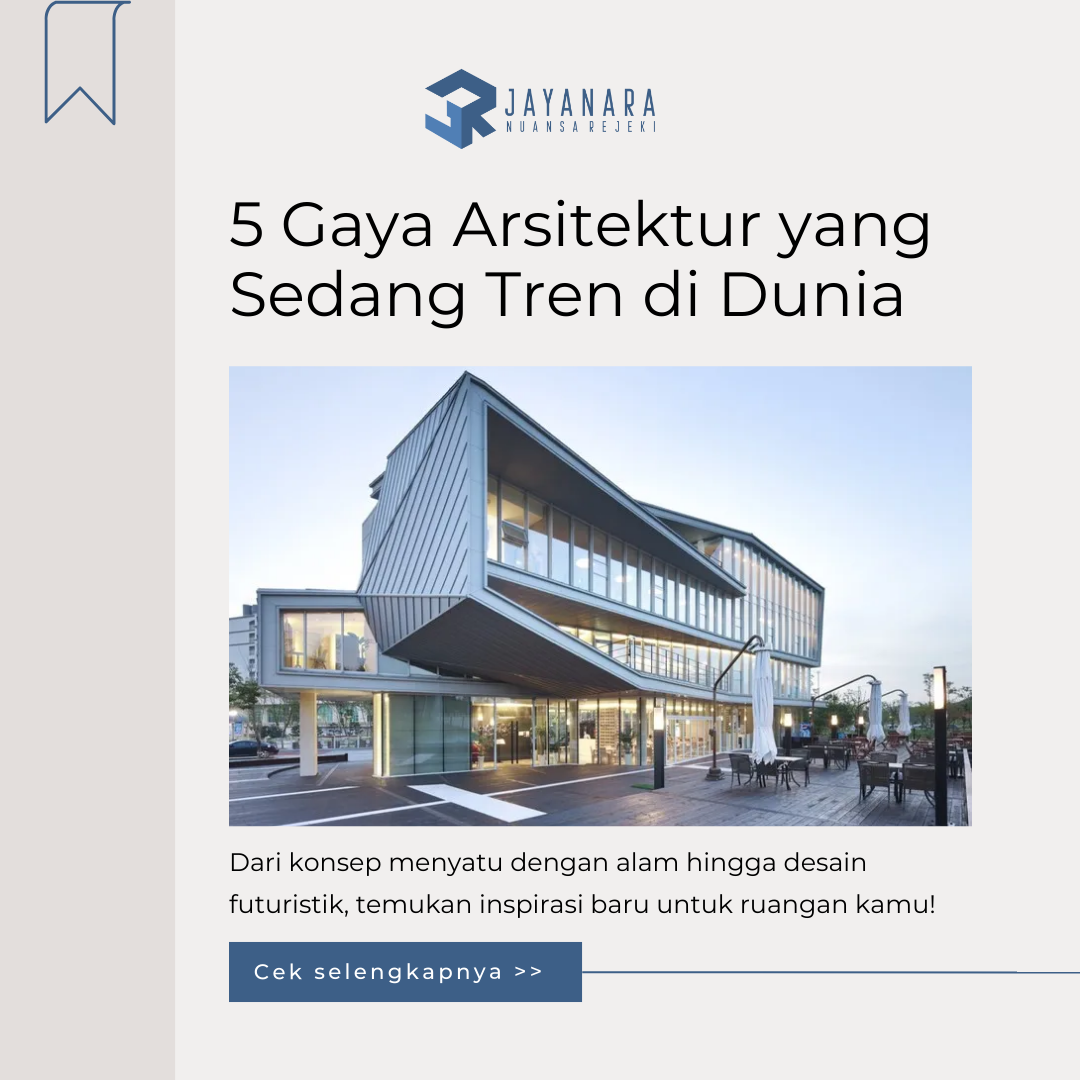 JAYANARA
NUANSA REJEKI

5 Gaya Arsitektur yang Sedang Tren di Dunia

Dari konsep menyatu dengan alam hingga desain futuristik, temukan inspirasi baru untuk ruangan kamu!

Cek selengkapnya >>